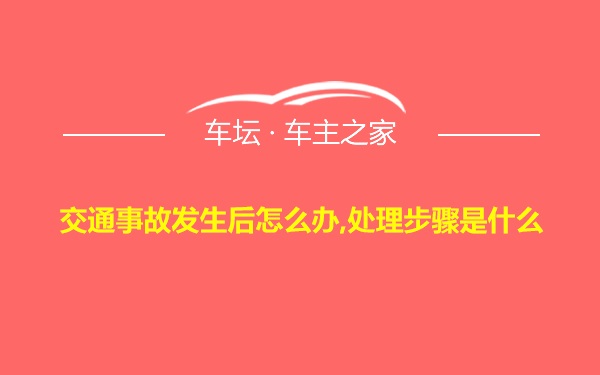 车坛 · 车主之家

交通事故发生后怎么办,处理步骤是什么